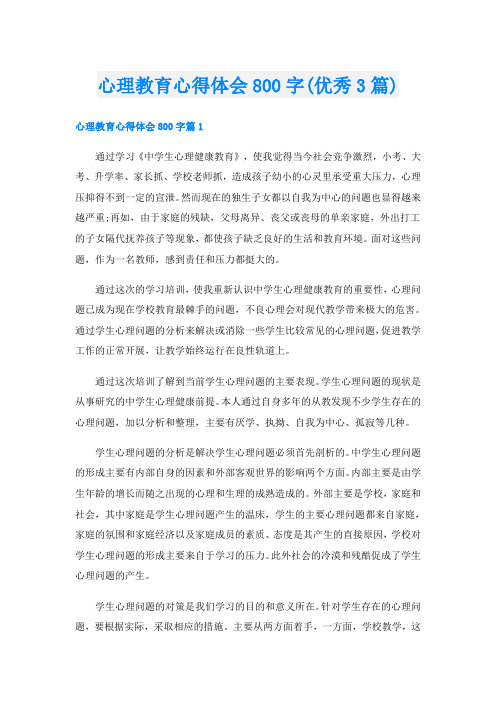 心理教育心得体会800字(优秀3篇)

心理教育心得体会800字篇1

通过学习《中学生心理健康教育》，使我觉得当今社会竞争激烈，小考、大考、升学率、家长抓、学校老师抓，造成孩子幼小的心灵里承受重大压力，心理压抑得不到一定的宣泄。然而现在的独生子女都以自我为中心的问题也显得越来越严重;再如，由于家庭的残缺，父母离异、丧父或丧母的单亲家庭，外出打工的子女隔代抚养孩子等现象，都使孩子缺乏良好的生活和教育环境。面对这些问题，作为一名教师，感到责任和压力都挺大的。

通过这次的学习培训，使我重新认识中学生心理健康教育的重要性，心理问题已成为现在学校教育最棘手的问题，不良心理会对现代教学带来极大的危害。通过学生心理问题的分析来解决或消除一些学生比较常见的心理问题，促进教学工作的正常开展，让教学始终运行在良性轨道上。

通过这次培训了解到当前学生心理问题的主要表现。学生心理问题的现状是从事研究的中学生心理健康前提。本人通过自身多年的从教发现不少学生存在的心理问题，加以分析和整理，主要有厌学、执拗、自我为中心、孤寂等几种。

学生心理问题的分析是解决学生心理问题必须首先剖析的。中学生心理问题的形成主要有内部自身的因素和外部客观世界的影响两个方面。内部主要是由学生年龄的增长而随之出现的心理和生理的成熟造成的。外部主要是学校，家庭和社会，其中家庭是学生心理问题产生的温床，学生的主要心理问题都来自家庭，家庭的氛围和家庭经济以及家庭成员的素质、态度是其产生的直接原因，学校对学生心理问题的形成主要来自于学习的压力。此外社会的冷漠和残酷促成了学生心理问题的产生。

学生心理问题的对策是我们学习的目的和意义所在。针对学生存在的心理问题，要根据实际，采取相应的措施。主要从两方面着手，一方面，学校教学，这